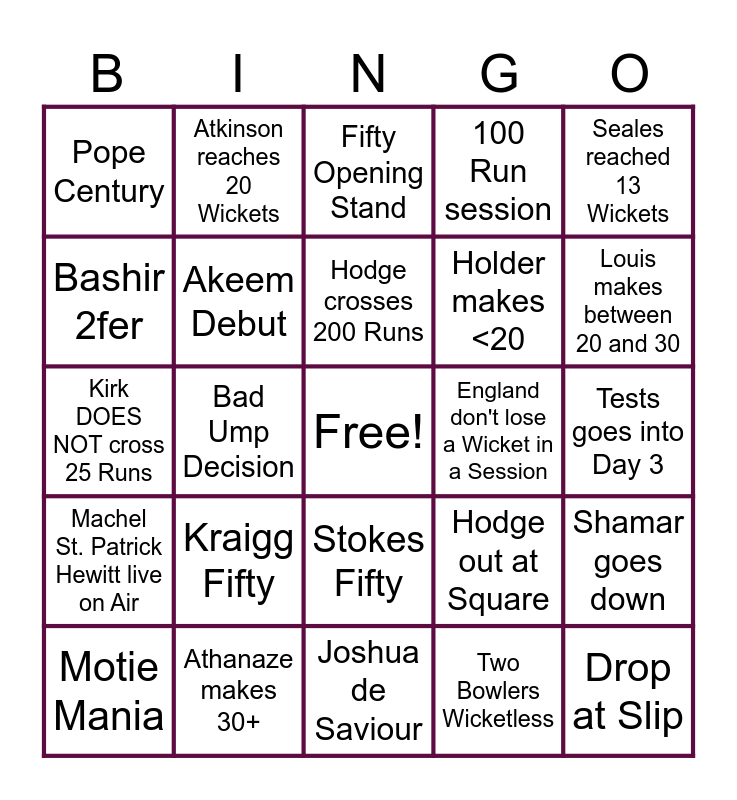 | B | I | N | G | O |
|---|---|---|---|---|
| Pope Century | Atkinson reaches 20 Wickets | Fifty Opening Stand | 100 Run session | Seales reached 13 Wickets |
| Bashir 2fer | Akeem Debut | Hodge crosses 200 Runs | Holder makes <20 | Louis makes between 20 and 30 |
| Kirk DOES NOT cross 25 Runs | Bad Ump Decision | Free! | England don't lose a Wicket in a Session | Tests goes into Day 3 |
| Machel St. Patrick Hewitt live on Air | Kraigg Fifty | Stokes Fifty | Hodge out at Square | Shamar goes down |
| Motie Mania | Athanaze makes 30+ | Joshua de Saviour | Two Bowlers Wicketless | Drop at Slip |